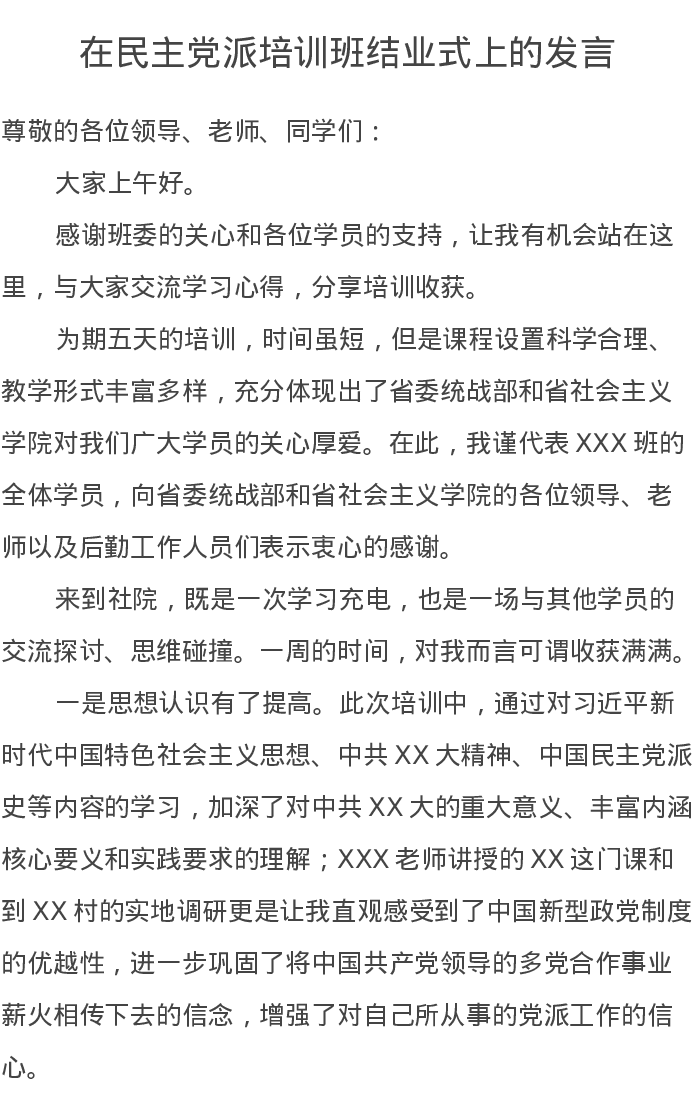 在民主党派培训班结业式上的发言

尊敬的各位领导、老师、同学们：

大家上午好。

感谢班委的关心和各位学员的支持，让我有机会站在这里，与大家交流学习心得，分享培训收获。

为期五天的培训，时间虽短，但是课程设置科学合理、教学形式丰富多样，充分体现出了省委统战部和省社会主义学院对我们广大学员的关心厚爱。在此，我谨代表 XXX 班的全体学员，向省委统战部和省社会主义学院的各位领导、老师以及后勤工作人员们表示衷心的感谢。

来到社院，既是一次学习充电，也是一场与其他学员的交流探讨、思维碰撞。一周的时间，对我而言可谓收获满满。

一是思想认识有了提高。此次培训中，通过对习近平新时代中国特色社会主义思想、中共 XX 大精神、中国民主党派史等内容的学习，加深了对中共 XX 大的重大意义、丰富内涵核心要义和实践要求的理解；XXX 老师讲授的 XX 这门课和到 XX 村的实地调研更是让我直观感受到了中国新型政党制度的优越性，进一步巩固了将中国共产党领导的多党合作事业薪火相传下去的信念，增强了对自己所从事的党派工作的信心。